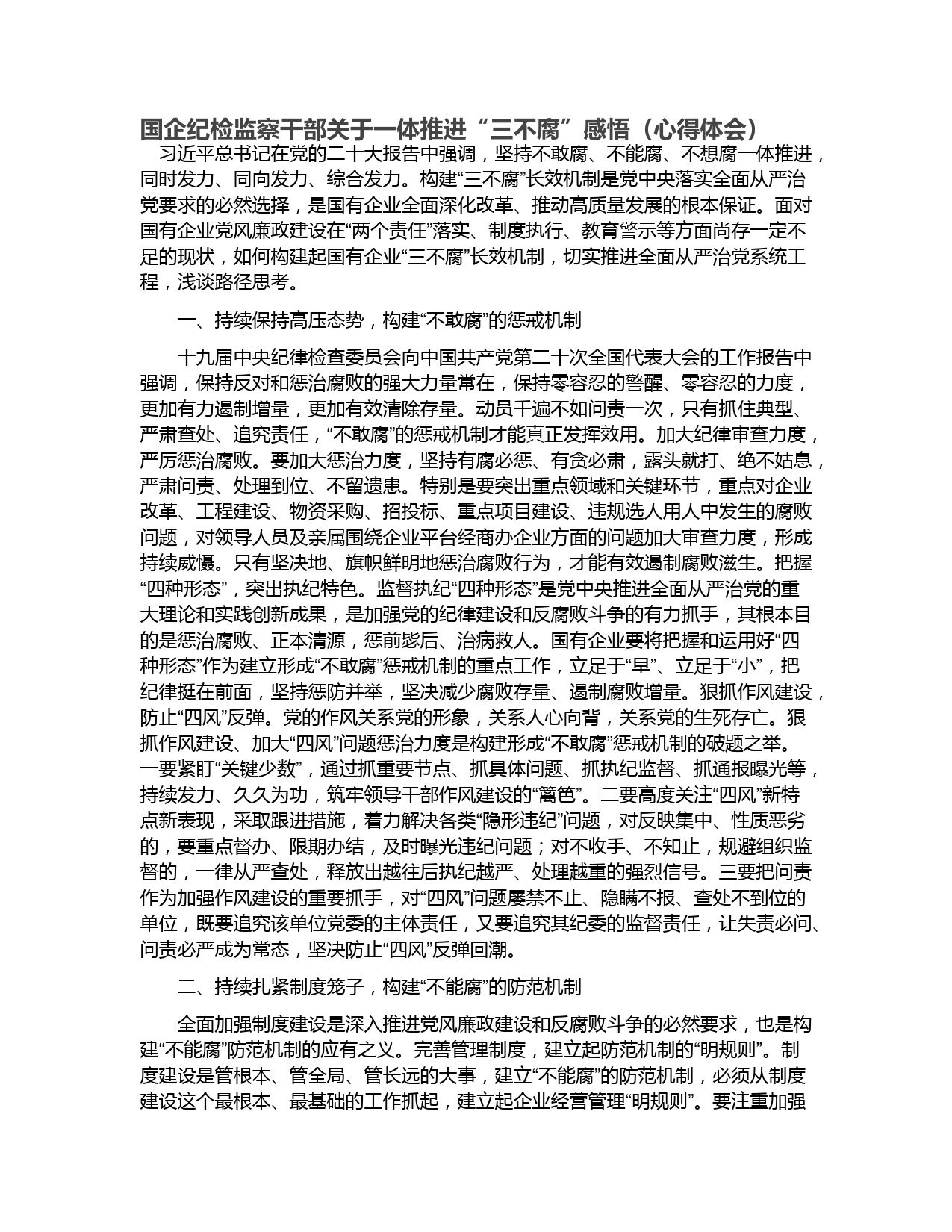 国企纪检监察干部关于一体推进“三不腐”感悟（心得体会）

习近平总书记在党的二十大报告中强调，坚持不敢腐、不能腐、不想腐一体推进，同时发力、同向发力、综合发力。构建“三不腐”长效机制是党中央落实全面从严治党要求的必然选择，是国有企业全面深化改革、推动高质量发展的根本保证。面对国有企业党风廉政建设在“两个责任”落实、制度执行、教育警示等方面尚存一定不足的现状，如何构建起国有企业“三不腐”长效机制，切实推进全面从严治党系统工程，浅谈路径思考。

一、持续保持高压态势，构建“不敢腐”的惩戒机制

十九届中央纪律检查委员会向中国共产党第二十次全国代表大会的工作报告中强调，保持反对和惩治腐败的强大力量常在，保持零容忍的警醒、零容忍的力度，更加有力遏制增量，更加有效清除存量。动员千遍不如问责一次，只有抓住典型、严肃查处、追究责任，“不敢腐”的惩戒机制才能真正发挥效用。加大纪律审查力度，严厉惩治腐败。要加大惩治力度，坚持有腐必惩、有贪必肃，露头就打、绝不姑息，严肃问责、处理到位、不留遗患。特别是要突出重点领域和关键环节，重点对企业改革、工程建设、物资采购、招投标、重点项目建设、违规选人用人中发生的腐败问题，对领导人员及亲属围绕企业平台经商办企业方面的问题加大审查力度，形成持续威慑。只有坚决地、旗帜鲜明地惩治腐败行为，才能有效遏制腐败滋生。把握“四种形态”，突出执纪特色。监督执纪“四种形态”是党中央推进全面从严治党的重大理论和实践创新成果，是加强党的纪律建设和反腐败斗争的有力抓手，其根本目的是惩治腐败、正本清源，惩前毖后、治病救人。国有企业要将把握和运用好“四种形态”作为建立形成“不敢腐”惩戒机制的重点工作，立足于“早”、立足于“小”，把纪律挺在前面，坚持惩防并举，坚决减少腐败存量、遏制腐败增量。狠抓作风建设，防止“四风”反弹。党的作风关系党的形象，关系人心向背，关系党的生死存亡。狠抓作风建设、加大“四风”问题惩治力度是构建形成“不敢腐”惩戒机制的破题之举。一要紧盯“关键少数”，通过抓重要节点、抓具体问题、抓执纪监督、抓通报曝光等，持续发力、久久为功，筑牢领导干部作风建设的“篱笆”。二要高度关注“四风”新特点新表现，采取跟进措施，着力解决各类“隐形违纪”问题，对反映集中、性质恶劣的，要重点督办、限期办结，及时曝光违纪问题；对不收手、不知止，规避组织监督的，一律从严查处，释放出越往后执纪越严、处理越重的强烈信号。三要把问责作为加强作风建设的重要抓手，对“四风”问题屡禁不止、隐瞒不报、查处不到位的单位，既要追究该单位党委的主体责任，又要追究其纪委的监督责任，让失责必问、问责必严成为常态，坚决防止“四风”反弹回潮。

二、持续扎紧制度笼子，构建“不能腐”的防范机制

全面加强制度建设是深入推进党风廉政建设和反腐败斗争的必然要求，也是构建“不能腐”防范机制的应有之义。完善管理制度，建立起防范机制的“明规则”。制度建设是管根本、管全局、管长远的大事，建立“不能腐”的防范机制，必须从制度建设这个最根本、最基础的工作抓起，建立起企业经营管理“明规则”。要注重加强